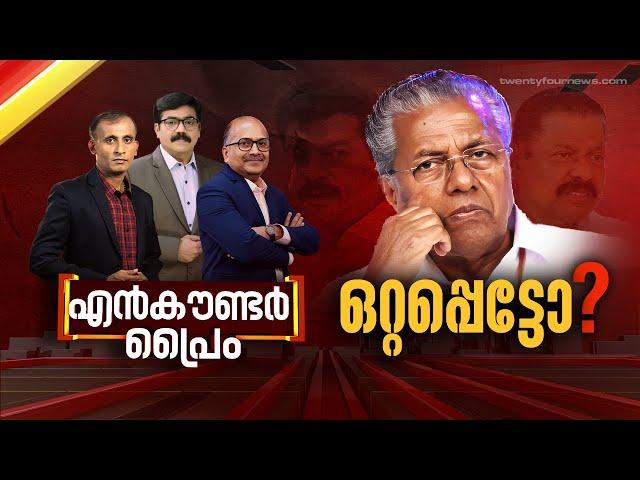 twentyfournews.com

എൻകൗണ്ടർ
പ്രൈം

ഒറ്റപ്പെട്ടോ?